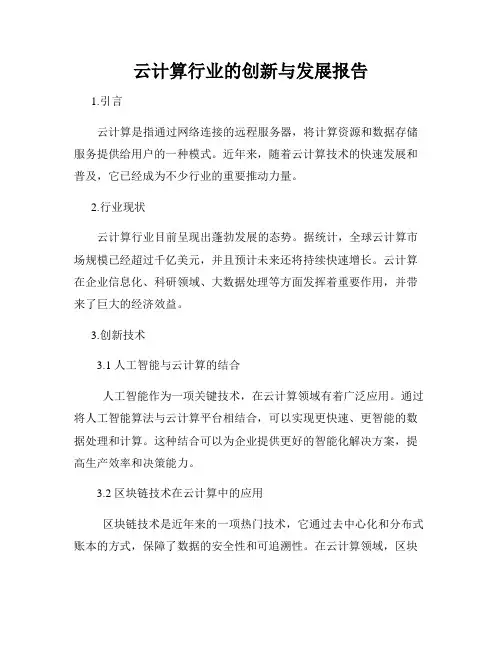 云计算行业的创新与发展报告

1.引言

云计算是指通过网络连接的远程服务器，将计算资源和数据存储服务提供给用户的一种模式。近年来，随着云计算技术的快速发展和普及，它已经成为不少行业的重要推动力量。

2.行业现状

云计算行业目前呈现出蓬勃发展的态势。据统计，全球云计算市场规模已经超过千亿美元，并且预计未来还将持续快速增长。云计算在企业信息化、科研领域、大数据处理等方面发挥着重要作用，并带来了巨大的经济效益。

3.创新技术

3.1 人工智能与云计算的结合

人工智能作为一项关键技术，在云计算领域有着广泛应用。通过将人工智能算法与云计算平台相结合，可以实现更快速、更智能的数据处理和计算。这种结合可以为企业提供更好的智能化解决方案，提高生产效率和决策能力。

3.2 区块链技术在云计算中的应用

区块链技术是近年来的一项热门技术，它通过去中心化和分布式账本的方式，保障了数据的安全性和可追溯性。在云计算领域，区块